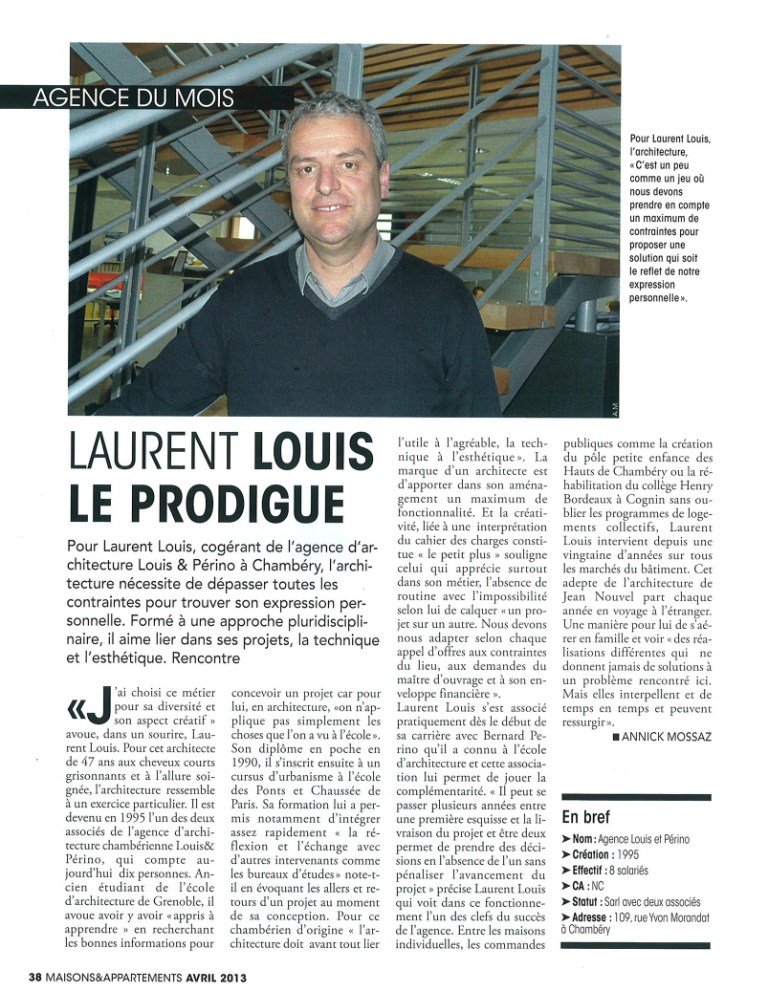 AGENCE DU MOIS

Pour Laurent Louis, l'architecture, « C'est un peu comme un jeu où nous devons prendre en compte un maximum de contraintes pour proposer une solution qui soit le reflet de notre expression personnelle ».

A.M.

LAURENT LOUIS LE PRODIGUE

Pour Laurent Louis, cogérant de l'agence d'architecture Louis & Périno à Chambéry, l'architecture nécessite de dépasser toutes les contraintes pour trouver son expression personnelle. Formé à une approche pluridisciplinaire, il aime lier dans ses projets, la technique et l'esthétique. Rencontre

« J'ai choisi ce métier pour sa diversité et son aspect créatif » avoue, dans un sourire, Laurent Louis. Pour cet architecte de 47 ans aux cheveux courts grisonnants et à l'allure soignée, l'architecture ressemble à un exercice particulier. Il est devenu en 1995 l'un des deux associés de l'agence d'architecture chambérienne Louis& Périno, qui compte aujourd'hui dix personnes. Ancien étudiant de l'école d'architecture de Grenoble, il avoue avoir y avoir « appris à apprendre » en recherchant les bonnes informations pour concevoir un projet car pour lui, en architecture, « on n'applique pas simplement les choses que l'on a vu à l'école ». Son diplôme en poche en 1990, il s'inscrit ensuite à un cursus d'urbanisme à l'école des Ponts et Chaussée de Paris. Sa formation lui a permis notamment d'intégrer assez rapidement « la réflexion et l'échange avec d'autres intervenants comme les bureaux d'études » note-t-il en évoquant les allers et retours d'un projet au moment de sa conception. Pour ce chambérien d'origine « l'architecture doit avant tout lier l'utile à l'agréable, la technique à l'esthétique ». La marque d'un architecte est d'apporter dans son aménagement un maximum de fonctionnalité. Et la créativité, liée à une interprétation du cahier des charges constitue « le petit plus » souligne celui qui apprécie surtout dans son métier, l'absence de routine avec l'impossibilité selon lui de calquer « un projet sur un autre. Nous devons nous adapter selon chaque appel d'offres aux contraintes du lieu, aux demandes du maître d'ouvrage et à son enveloppe financière ».
Laurent Louis s'est associé pratiquement dès le début de sa carrière avec Bernard Perino qu'il a connu à l'école d'architecture et cette association lui permet de jouer la complémentarité. « Il peut se passer plusieurs années entre une première esquisse et la livraison du projet et être deux permet de prendre des décisions en l'absence de l'un sans pénaliser l'avancement du projet » précise Laurent Louis qui voit dans ce fonctionnement l'un des clefs du succès de l'agence. Entre les maisons individuelles, les commandes publiques comme la création du pôle petite enfance des Hauts de Chambéry ou la réhabilitation du collège Henry Bordeaux à Cognin sans oublier les programmes de logements collectifs, Laurent Louis intervient depuis une vingtaine d'années sur tous les marchés du bâtiment. Cet adepte de l'architecture de Jean Nouvel part chaque année en voyage à l'étranger. Une manière pour lui de s'aérer en famille et voir « des réalisations différentes qui ne donnent jamais de solutions à un problème rencontré ici. Mais elles interpellent et de temps en temps et peuvent ressurgir ».
■ ANNICK MOSSAZ

En bref
➤ Nom : Agence Louis et Périno
➤ Création : 1995
➤ Effectif : 8 salariés
➤ CA : NC
➤ Statut : Sarl avec deux associés
➤ Adresse : 109, rue Yvon Morandat à Chambéry

38 MAISONS&APPARTEMENTS AVRIL 2013